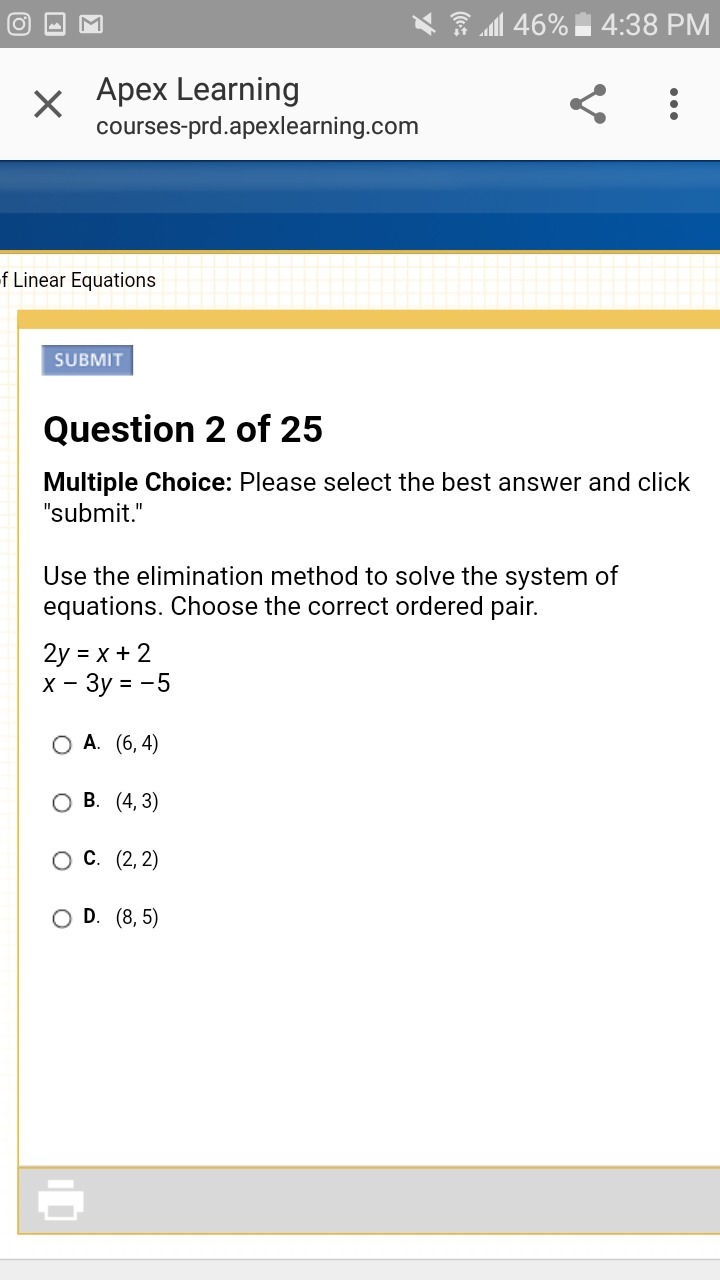 46% 4:38 PM

Apex Learning
courses-prd.apexlearning.com

f Linear Equations

SUBMIT

Question 2 of 25

Multiple Choice: Please select the best answer and click "submit."

Use the elimination method to solve the system of equations. Choose the correct ordered pair.

$2y = x + 2$
$x - 3y = -5$

A. (6, 4)

B. (4, 3)

C. (2, 2)

D. (8, 5)